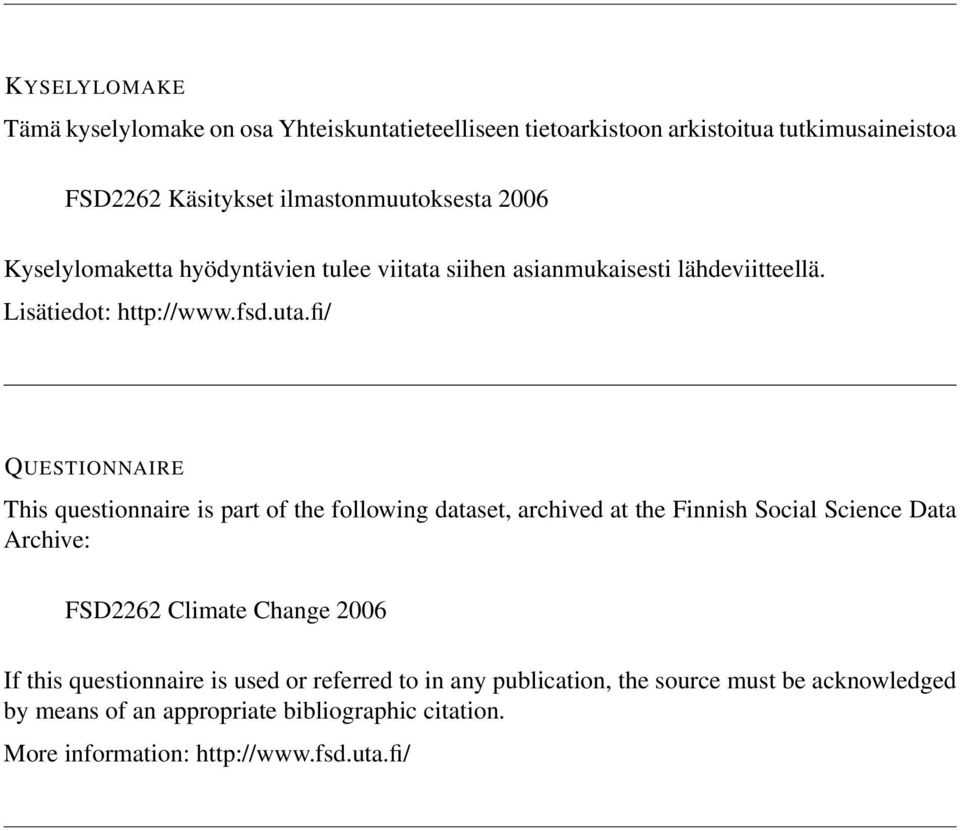 KYSELYLOMAKE

Tämä kyselylomake on osa Yhteiskuntatieteelliseen tietoarkistoon arkistoitua tutkimusaineistoa

FSD2262 Käsitykset ilmastonmuutoksesta 2006

Kyselylomaketta hyödyntävien tulee viitata siihen asianmukaisesti lähdeviitteellä.

Lisätiedot: http://www.fsd.uta.fi/

QUESTIONNAIRE

This questionnaire is part of the following dataset, archived at the Finnish Social Science Data Archive:

FSD2262 Climate Change 2006

If this questionnaire is used or referred to in any publication, the source must be acknowledged by means of an appropriate bibliographic citation.

More information: http://www.fsd.uta.fi/